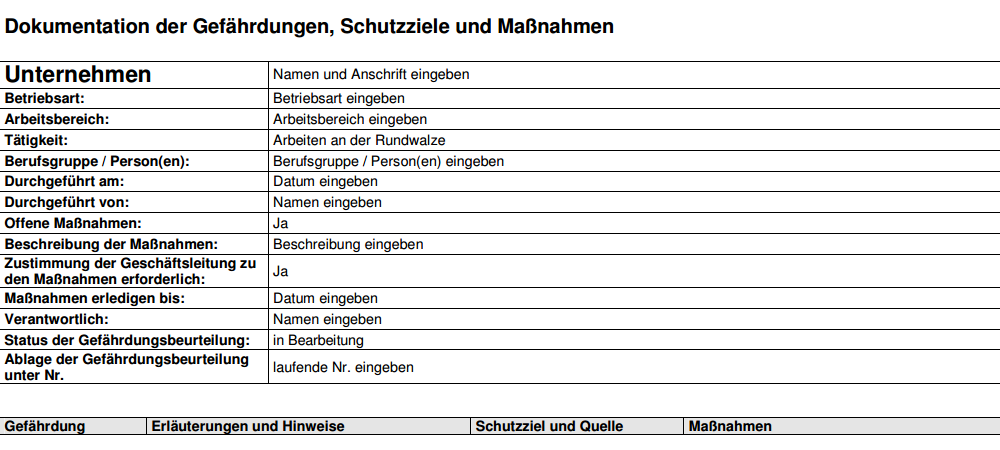 Dokumentation der Gefährdungen, Schutzziele und Maßnahmen

| Unternehmen | Namen und Anschrift eingeben |
|---|---|
| Betriebsart: | Betriebsart eingeben |
| Arbeitsbereich: | Arbeitsbereich eingeben |
| Tätigkeit: | Arbeiten an der Rundwalze |
| Berufsgruppe / Person(en): | Berufsgruppe / Person(en) eingeben |
| Durchgeführt am: | Datum eingeben |
| Durchgeführt von: | Namen eingeben |
| Offene Maßnahmen: | Ja |
| Beschreibung der Maßnahmen: | Beschreibung eingeben |
| Zustimmung der Geschäftsleitung zu den Maßnahmen erforderlich: | Ja |
| Maßnahmen erledigen bis: | Datum eingeben |
| Verantwortlich: | Namen eingeben |
| Status der Gefährdungsbeurteilung: | in Bearbeitung |
| Ablage der Gefährdungsbeurteilung unter Nr. | laufende Nr. eingeben |

| Gefährdung | Erläuterungen und Hinweise | Schutzziel und Quelle | Maßnahmen |
|---|---|---|---|